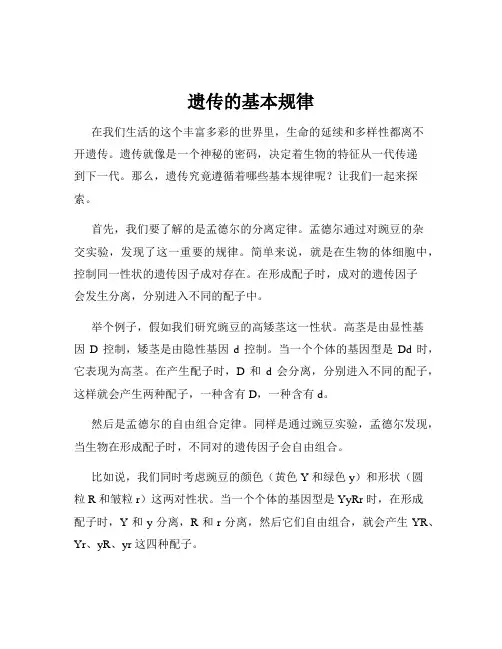 遗传的基本规律

在我们生活的这个丰富多彩的世界里，生命的延续和多样性都离不开遗传。遗传就像是一个神秘的密码，决定着生物的特征从一代传递到下一代。那么，遗传究竟遵循着哪些基本规律呢？让我们一起来探索。

首先，我们要了解的是孟德尔的分离定律。孟德尔通过对豌豆的杂交实验，发现了这一重要的规律。简单来说，就是在生物的体细胞中，控制同一性状的遗传因子成对存在。在形成配子时，成对的遗传因子会发生分离，分别进入不同的配子中。

举个例子，假如我们研究豌豆的高矮茎这一性状。高茎是由显性基因 D 控制，矮茎是由隐性基因 d 控制。当一个个体的基因型是 Dd 时，它表现为高茎。在产生配子时，D 和 d 会分离，分别进入不同的配子，这样就会产生两种配子，一种含有 D，一种含有 d。

然后是孟德尔的自由组合定律。同样是通过豌豆实验，孟德尔发现，当生物在形成配子时，不同对的遗传因子会自由组合。

比如说，我们同时考虑豌豆的颜色（黄色 Y 和绿色 y）和形状（圆粒 R 和皱粒 r）这两对性状。当一个个体的基因型是 YyRr 时，在形成配子时，Y 和 y 分离，R 和 r 分离，然后它们自由组合，就会产生 YR、Yr、yR、yr 这四种配子。